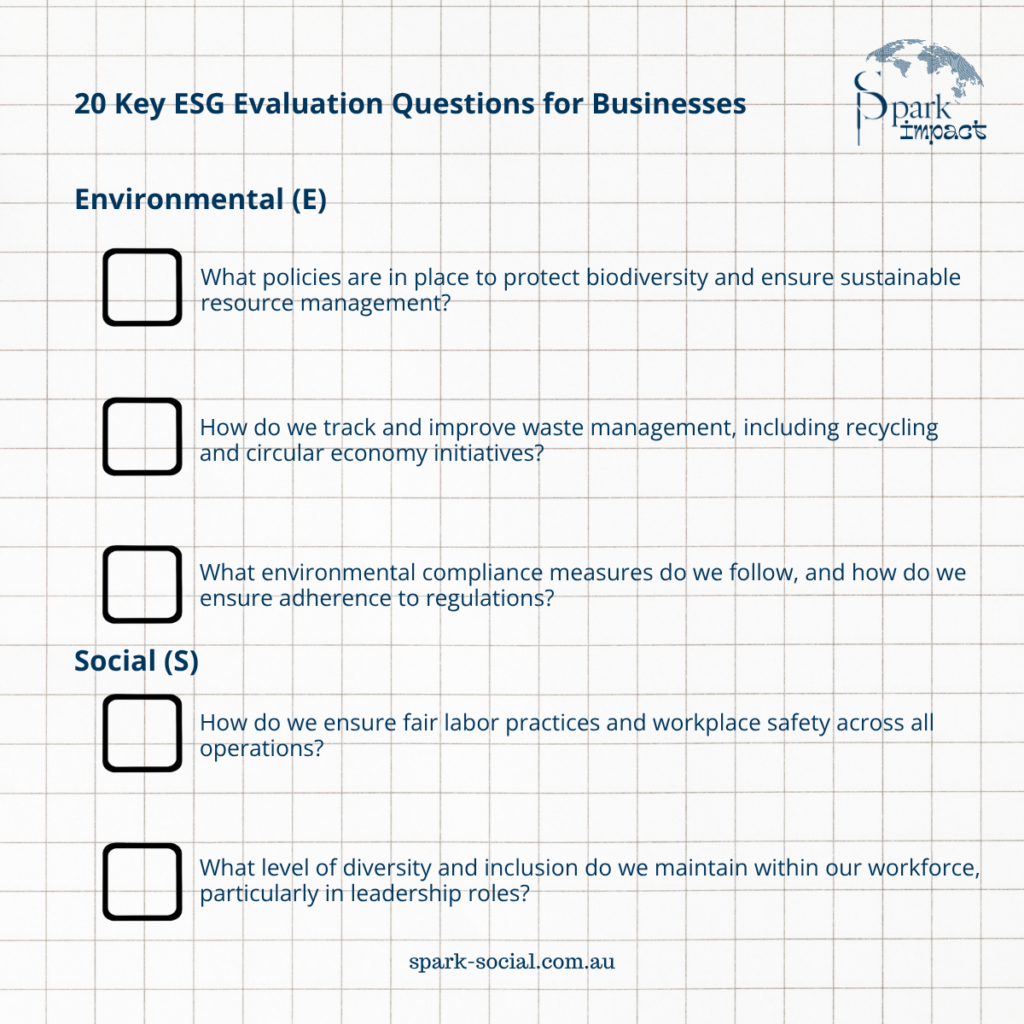 20 Key ESG Evaluation Questions for Businesses

Spark impact

Environmental (E)

What policies are in place to protect biodiversity and ensure sustainable resource management?

How do we track and improve waste management, including recycling and circular economy initiatives?

What environmental compliance measures do we follow, and how do we ensure adherence to regulations?

Social (S)

How do we ensure fair labor practices and workplace safety across all operations?

What level of diversity and inclusion do we maintain within our workforce, particularly in leadership roles?

spark-social.com.au